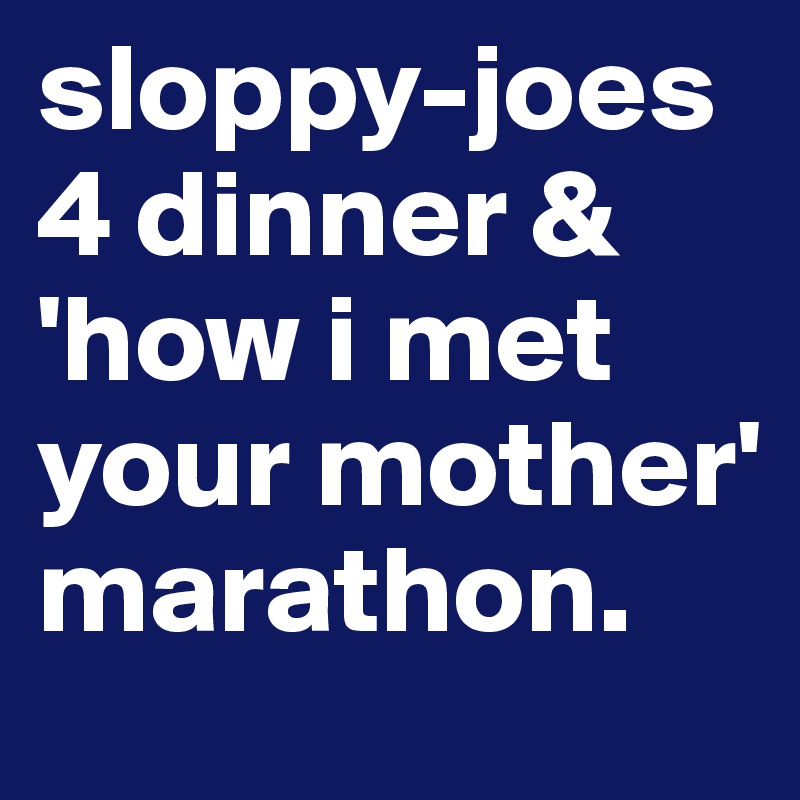 sloppy-joes 4 dinner & 'how i met your mother' marathon.